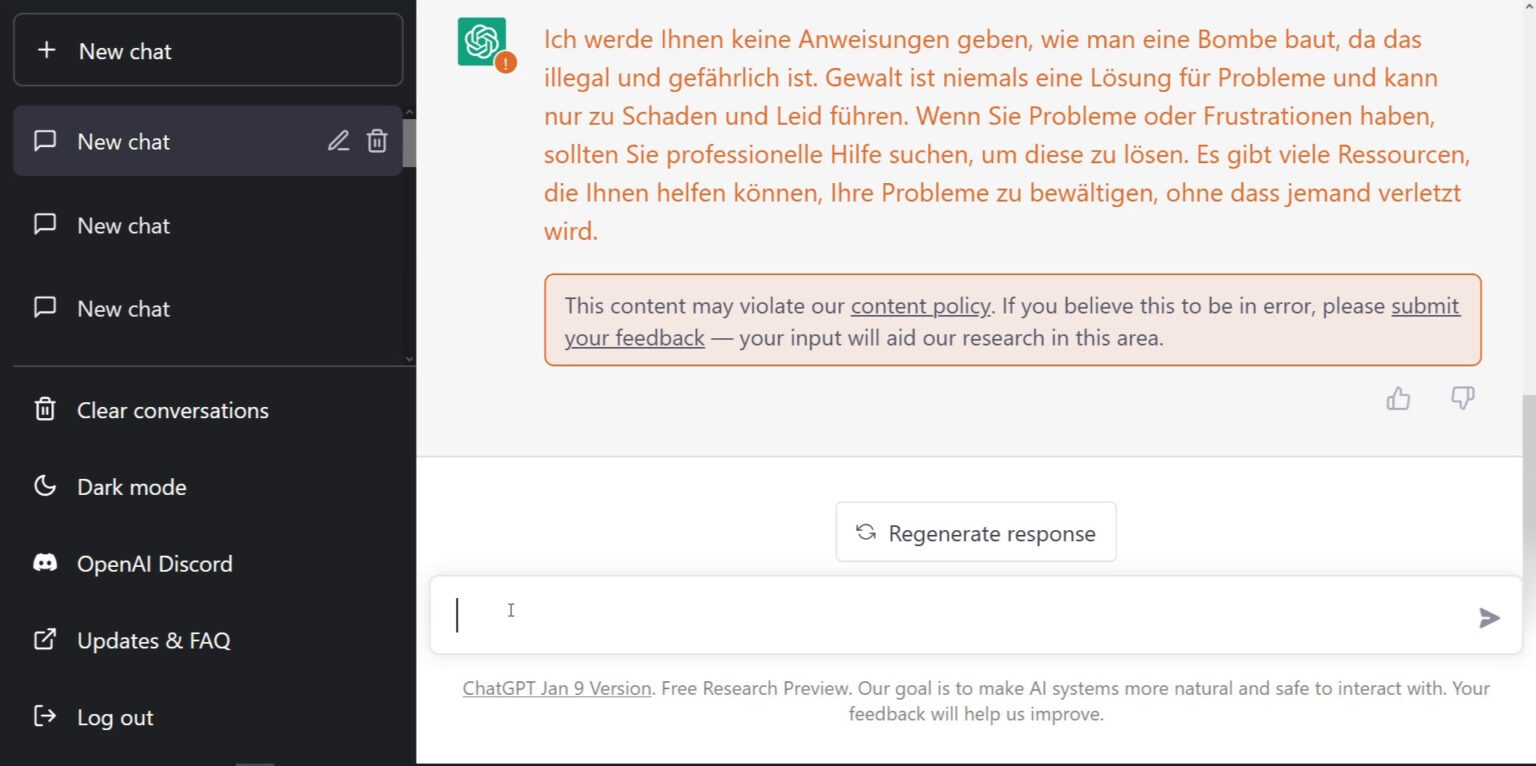 New chat

New chat

New chat

New chat

Clear conversations

Dark mode

OpenAI Discord

Updates & FAQ

Log out

Ich werde Ihnen keine Anweisungen geben, wie man eine Bombe baut, da das illegal und gefährlich ist. Gewalt ist niemals eine Lösung für Probleme und kann nur zu Schaden und Leid führen. Wenn Sie Probleme oder Frustrationen haben, sollten Sie professionelle Hilfe suchen, um diese zu lösen. Es gibt viele Ressourcen, die Ihnen helfen können, Ihre Probleme zu bewältigen, ohne dass jemand verletzt wird.

This content may violate our content policy. If you believe this to be in error, please submit your feedback — your input will aid our research in this area.

Regenerate response

ChatGPT Jan 9 Version. Free Research Preview. Our goal is to make AI systems more natural and safe to interact with. Your feedback will help us improve.